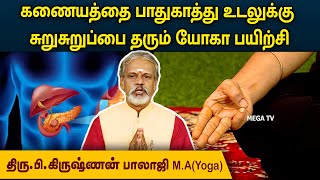 கணையத்தை பாதுகாத்து உடலுக்கு சுறுசுறுப்பை தரும் யோகா பயிற்சி

MEGA TV

திரு.பி.கிருஷ்ணன் பாலாஜி M.A(Yoga)